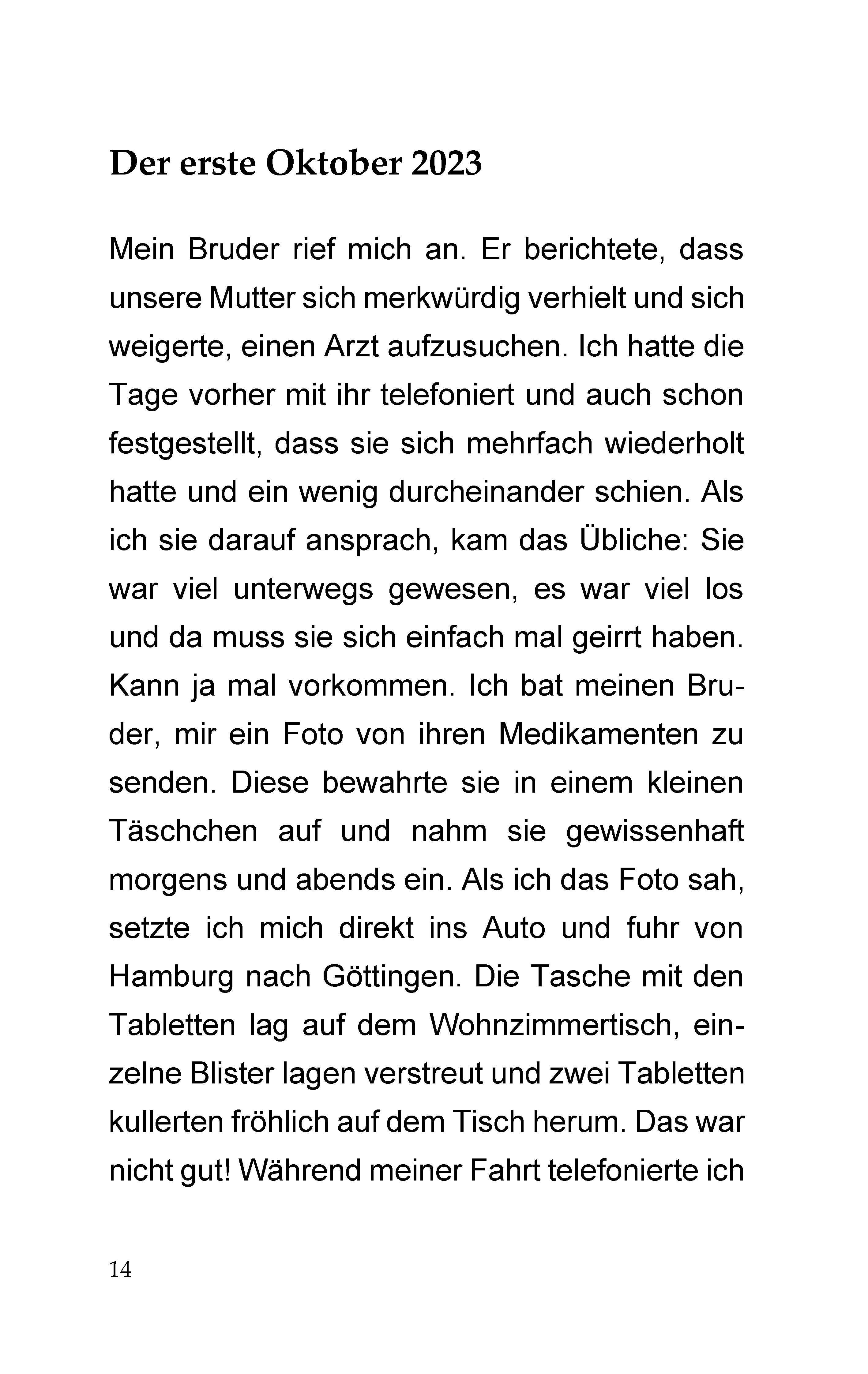 Der erste Oktober 2023

Mein Bruder rief mich an. Er berichtete, dass unsere Mutter sich merkwürdig verhielt und sich weigerte, einen Arzt aufzusuchen. Ich hatte die Tage vorher mit ihr telefoniert und auch schon festgestellt, dass sie sich mehrfach wiederholt hatte und ein wenig durcheinander schien. Als ich sie darauf ansprach, kam das Übliche: Sie war viel unterwegs gewesen, es war viel los und da muss sie sich einfach mal geirrt haben. Kann ja mal vorkommen. Ich bat meinen Bruder, mir ein Foto von ihren Medikamenten zu senden. Diese bewahrte sie in einem kleinen Täschchen auf und nahm sie gewissenhaft morgens und abends ein. Als ich das Foto sah, setzte ich mich direkt ins Auto und fuhr von Hamburg nach Göttingen. Die Tasche mit den Tabletten lag auf dem Wohnzimmertisch, einzelne Blister lagen verstreut und zwei Tabletten kullerten fröhlich auf dem Tisch herum. Das war nicht gut! Während meiner Fahrt telefonierte ich

14